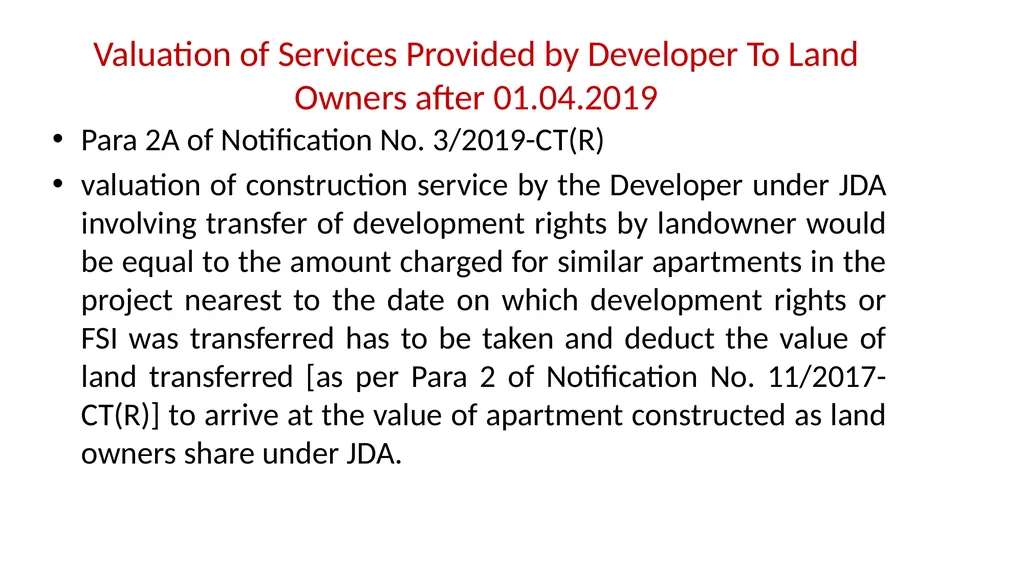 Valuation of Services Provided by Developer To Land Owners after 01.04.2019

• Para 2A of Notification No. 3/2019-CT(R)

• valuation of construction service by the Developer under JDA involving transfer of development rights by landowner would be equal to the amount charged for similar apartments in the project nearest to the date on which development rights or FSI was transferred has to be taken and deduct the value of land transferred [as per Para 2 of Notification No. 11/2017-CT(R)] to arrive at the value of apartment constructed as land owners share under JDA.